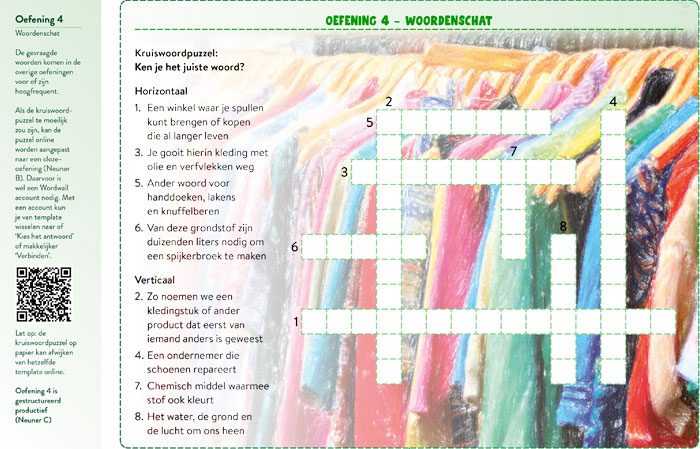 Oefening 4
Woordenschat

De gevraagde woorden komen in de overige oefeningen voor of zijn hoogfrequent.

Als de kruiswoordpuzzel te moeilijk zou zijn, kan de puzzel online worden aangepast naar een cloze-oefening (Neuner B). Daarvoor is wel een Wordwall account nodig. Met een account kun je van template wisselen naar of 'Kies het antwoord' of makkelijker 'Verbinden'.

Let op: de kruiswoordpuzzel op papier kan afwijken van hetzelfde template online.

Oefening 4 is gestructureerd productief (Neuner C)

OEFENING 4 – WOORDENSCHAT

Kruiswoordpuzzel:
Ken je het juiste woord?

Horizontaal
1. Een winkel waar je spullen kunt brengen of kopen die al langer leven
3. Je gooit hierin kleding met olie en verfvlekken weg
5. Ander woord voor handdoeken, lakens en knuffelberen
6. Van deze grondstof zijn duizenden liters nodig om een spijkerbroek te maken

Verticaal
2. Zo noemen we een kledingstuk of ander product dat eerst van iemand anders is geweest
4. Een ondernemer die schoenen repareert
7. Chemisch middel waarmee stof ook kleurt
8. Het water, de grond en de lucht om ons heen

2
4
5
7
3
8
6
1